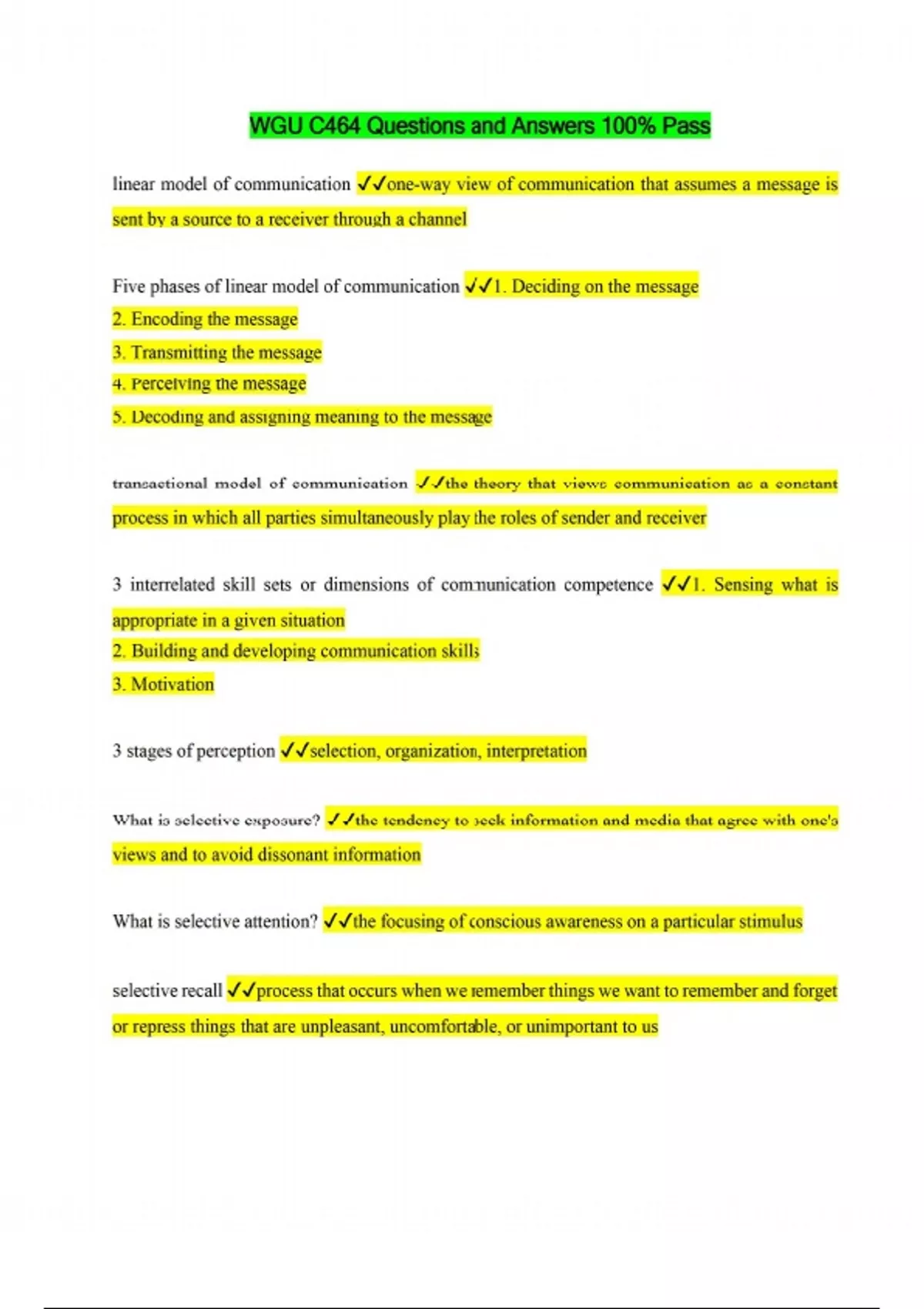 WGU C464 Questions and Answers 100% Pass

linear model of communication ✓✓one-way view of communication that assumes a message is sent by a source to a receiver through a channel

Five phases of linear model of communication ✓✓1. Deciding on the message
2. Encoding the message
3. Transmitting the message
4. Perceiving the message
5. Decoding and assigning meaning to the message

transactional model of communication ✓✓the theory that views communication as a constant process in which all parties simultaneously play the roles of sender and receiver

3 interrelated skill sets or dimensions of communication competence ✓✓1. Sensing what is appropriate in a given situation
2. Building and developing communication skills
3. Motivation

3 stages of perception ✓✓selection, organization, interpretation

What is selective exposure? ✓✓the tendency to seek information and media that agree with one's views and to avoid dissonant information

What is selective attention? ✓✓the focusing of conscious awareness on a particular stimulus

selective recall ✓✓process that occurs when we remember things we want to remember and forget or repress things that are unpleasant, uncomfortable, or unimportant to us